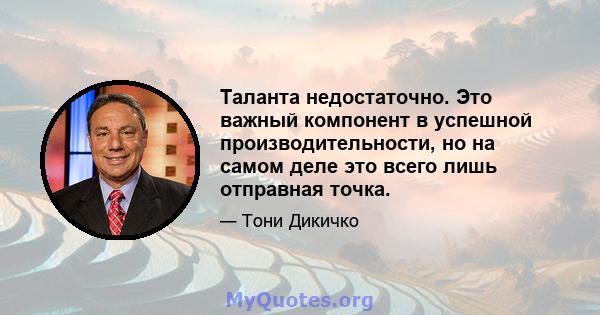 Таланта недостаточно. Это важный компонент в успешной производительности, но на самом деле это всего лишь отправная точка.

— Тони Дикичко

MyQuotes.org